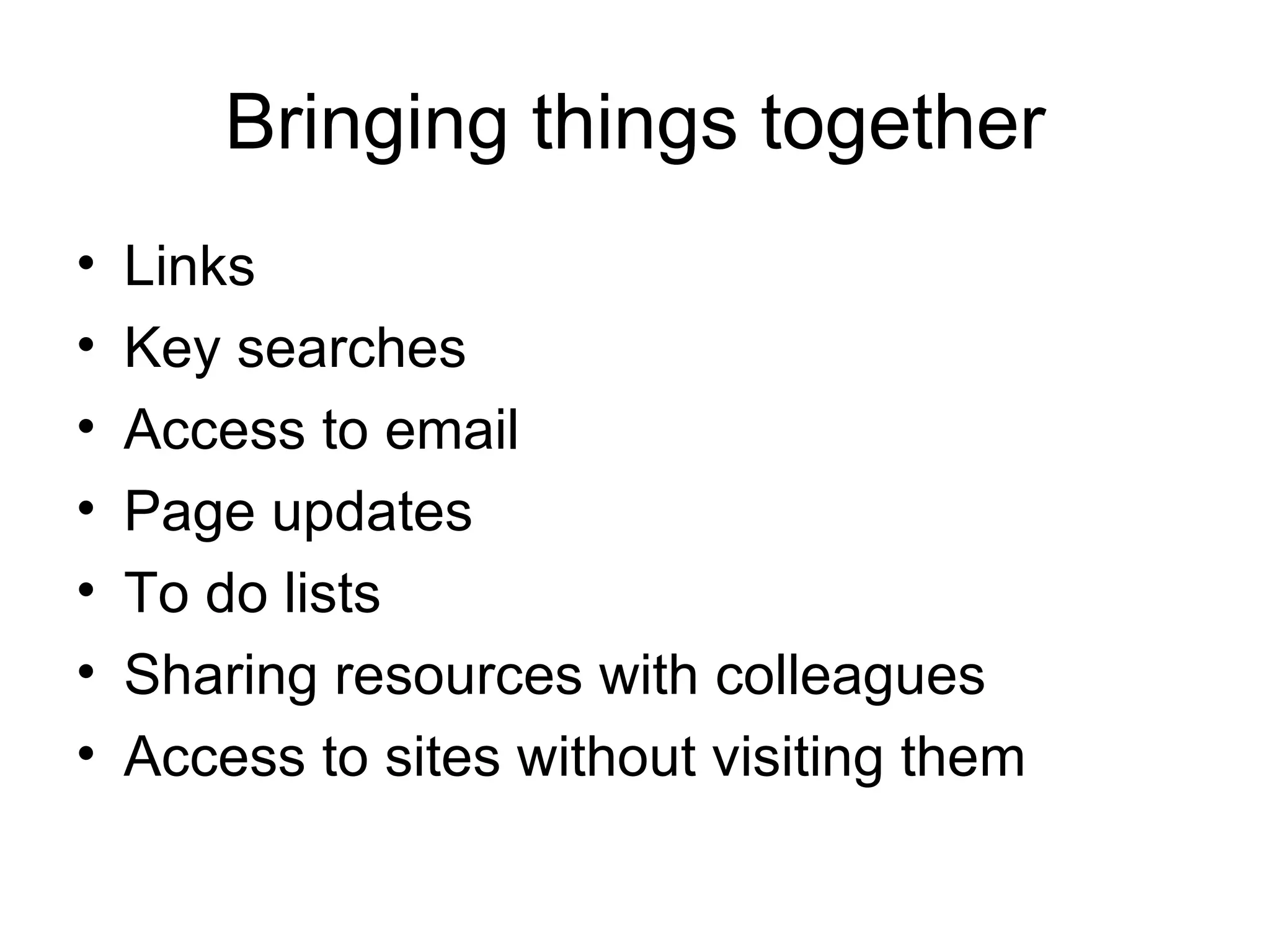 Bringing things together

• Links
• Key searches
• Access to email
• Page updates
• To do lists
• Sharing resources with colleagues
• Access to sites without visiting them